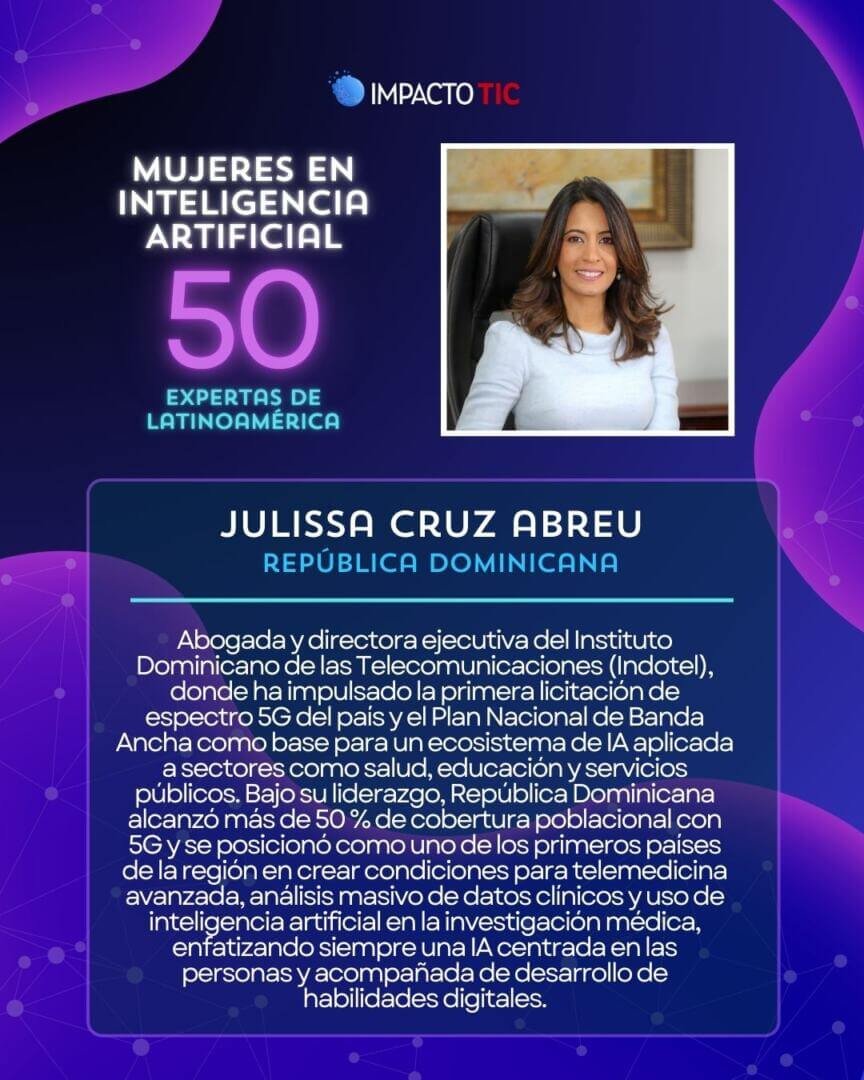 IMPACTO TIC

MUJERES EN INTELIGENCIA ARTIFICIAL

50

EXPERTAS DE LATINOAMÉRICA

JULISSA CRUZ ABREU

REPÚBLICA DOMINICANA

Abogada y directora ejecutiva del Instituto Dominicano de las Telecomunicaciones (Indotel), donde ha impulsado la primera licitación de espectro 5G del país y el Plan Nacional de Banda Ancha como base para un ecosistema de IA aplicada a sectores como salud, educación y servicios públicos. Bajo su liderazgo, República Dominicana alcanzó más de 50 % de cobertura poblacional con 5G y se posicionó como uno de los primeros países de la región en crear condiciones para telemedicina avanzada, análisis masivo de datos clínicos y uso de inteligencia artificial en la investigación médica, enfatizando siempre una IA centrada en las personas y acompañada de desarrollo de habilidades digitales.